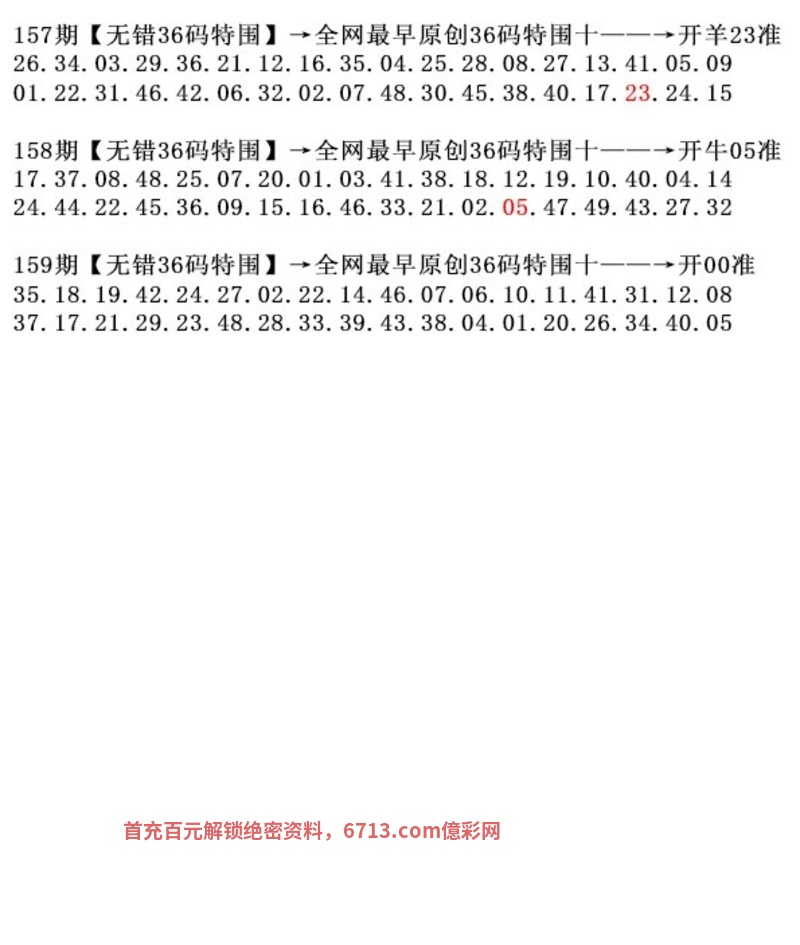 157期【无错36码特围】→全网最早原创36码特围十——→开羊23准
26.34.03.29.36.21.12.16.35.04.25.28.08.27.13.41.05.09
01.22.31.46.42.06.32.02.07.48.30.45.38.40.17.23.24.15

158期【无错36码特围】→全网最早原创36码特围十——→开牛05准
17.37.08.48.25.07.20.01.03.41.38.18.12.19.10.40.04.14
24.44.22.45.36.09.15.16.46.33.21.02.05.47.49.43.27.32

159期【无错36码特围】→全网最早原创36码特围十——→开00准
35.18.19.42.24.27.02.22.14.46.07.06.10.11.41.31.12.08
37.17.21.29.23.48.28.33.39.43.38.04.01.20.26.34.40.05

首充百元解锁绝密资料，6713.com億彩网